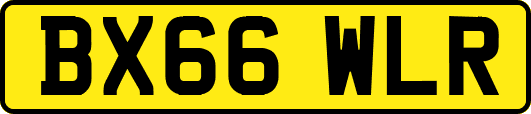 BX66 WLR